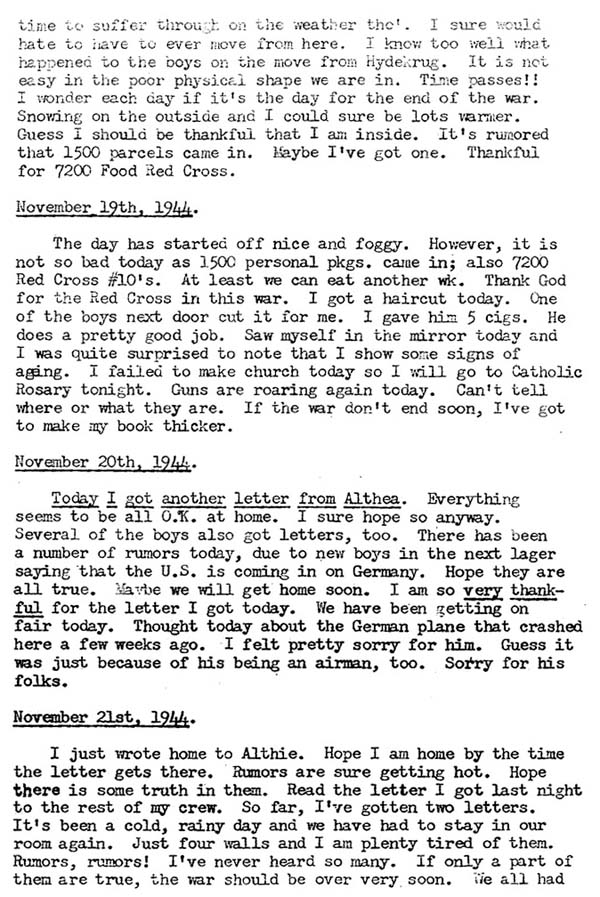 time to suffer through on the weather tho'. I sure would hate to have to ever move from here. I know too well what happened to the boys on the move from Hydekrug. It is not easy in the poor physical shape we are in. Time passes!! I wonder each day if it's the day for the end of the war. Snowing on the outside and I could sure be lots warmer. Guess I should be thankful that I am inside. It's rumored that 1500 parcels came in. Maybe I've got one. Thankful for 7200 Food Red Cross.

November 19th, 1944.

The day has started off nice and foggy. However, it is not so bad today as 1500 personal pkgs. came in; also 7200 Red Cross #10's. At least we can eat another wk. Thank God for the Red Cross in this war. I got a haircut today. One of the boys next door cut it for me. I gave him 5 cigs. He does a pretty good job. Saw myself in the mirror today and I was quite surprised to note that I show some signs of aging. I failed to make church today so I will go to Catholic Rosary tonight. Guns are roaring again today. Can't tell where or what they are. If the war don't end soon, I've got to make my book thicker.

November 20th, 1944.

Today I got another letter from Althea. Everything seems to be all O.K. at home. I sure hope so anyway. Several of the boys also got letters, too. There has been a number of rumors today, due to new boys in the next lager saying that the U.S. is coming in on Germany. Hope they are all true. Maybe we will get home soon. I am so very thankful for the letter I got today. We have been getting on fair today. Thought today about the German plane that crashed here a few weeks ago. I felt pretty sorry for him. Guess it was just because of his being an airman, too. Sorry for his folks.

November 21st, 1944.

I just wrote home to Althie. Hope I am home by the time the letter gets there. Rumors are sure getting hot. Hope there is some truth in them. Read the letter I got last night to the rest of my crew. So far, I've gotten two letters. It's been a cold, rainy day and we have had to stay in our room again. Just four walls and I am plenty tired of them. Rumors, rumors! I've never heard so many. If only a part of them are true, the war should be over very soon. We all had